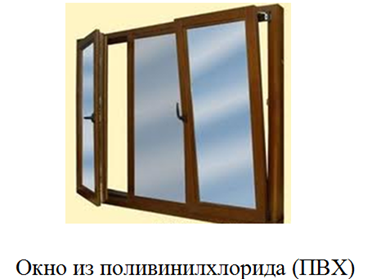 Окно из поливинилхлорида (ПВХ)